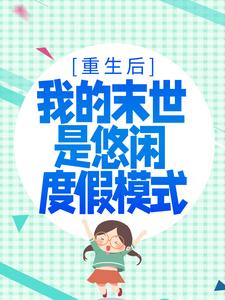 [重生后]
我的末世是悠闲度假模式